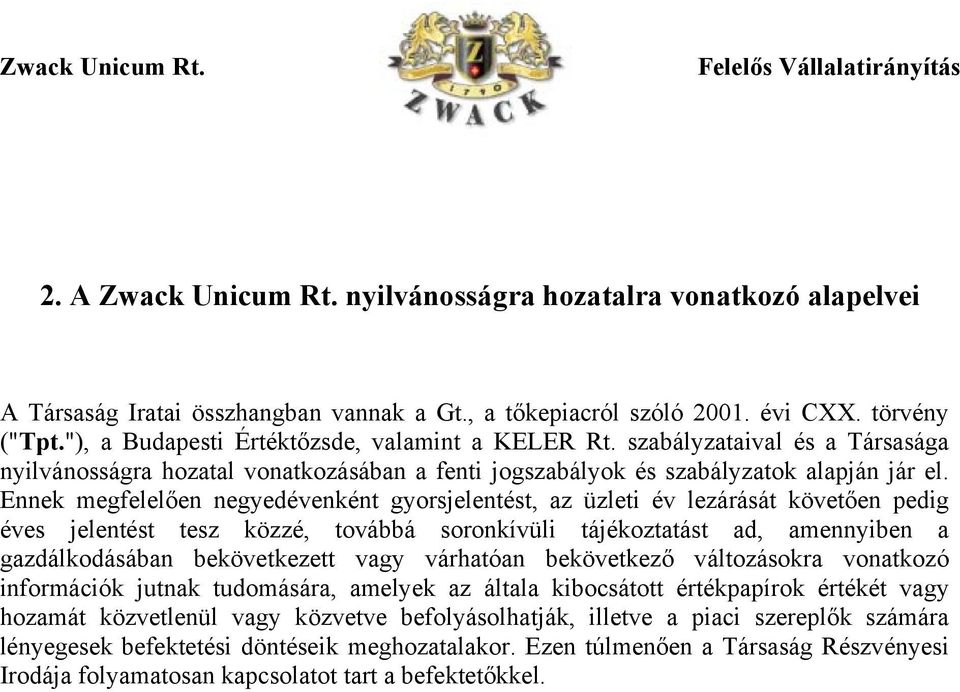 Zwack Unicum Rt.

Z

1790

ZWACK

Felelős Vállalatirányítás

2. A Zwack Unicum Rt. nyilvánosságra hozatalra vonatkozó alapelvei

A Társaság Iratai összhangban vannak a Gt., a tőkepiacról szóló 2001. évi CXX. törvény ("Tpt."), a Budapesti Értéktőzsde, valamint a KELER Rt. szabályzataival és a Társasága nyilvánosságra hozatal vonatkozásában a fenti jogszabályok és szabályzatok alapján jár el. Ennek megfelelően negyedévenként gyorsjelentést, az üzleti év lezárását követően pedig éves jelentést tesz közzé, továbbá soronkívüli tájékoztatást ad, amennyiben a gazdálkodásában bekövetkezett vagy várhatóan bekövetkező változásokra vonatkozó információk jutnak tudomására, amelyek az általa kibocsátott értékpapírok értékét vagy hozamát közvetlenül vagy közvetve befolyásolhatják, illetve a piaci szereplők számára lényegesek befektetési döntéseik meghozatalakor. Ezen túlmenően a Társaság Részvényesi Irodája folyamatosan kapcsolatot tart a befektetőkkel.